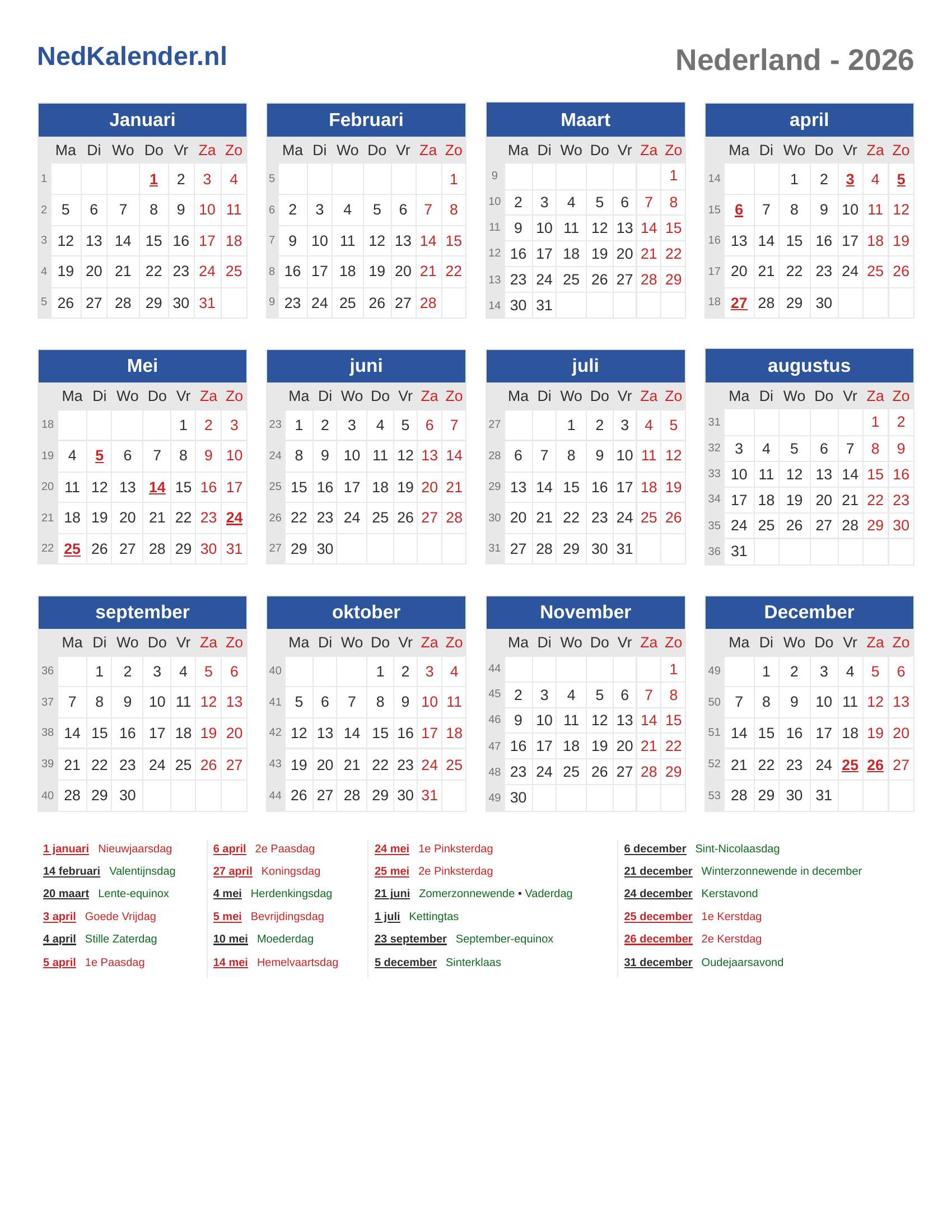 NedKalender.nl

Nederland - 2026

Januari

| | Ma | Di | Wo | Do | Vr | Za | Zo |
|---|---|---|---|---|---|---|---|
| 1 | | | | 1 | 2 | 3 | 4 |
| 2 | 5 | 6 | 7 | 8 | 9 | 10 | 11 |
| 3 | 12 | 13 | 14 | 15 | 16 | 17 | 18 |
| 4 | 19 | 20 | 21 | 22 | 23 | 24 | 25 |
| 5 | 26 | 27 | 28 | 29 | 30 | 31 | |

Februari

| | Ma | Di | Wo | Do | Vr | Za | Zo |
|---|---|---|---|---|---|---|---|
| 5 | | | | | | | 1 |
| 6 | 2 | 3 | 4 | 5 | 6 | 7 | 8 |
| 7 | 9 | 10 | 11 | 12 | 13 | 14 | 15 |
| 8 | 16 | 17 | 18 | 19 | 20 | 21 | 22 |
| 9 | 23 | 24 | 25 | 26 | 27 | 28 | |

Maart

| | Ma | Di | Wo | Do | Vr | Za | Zo |
|---|---|---|---|---|---|---|---|
| 9 | | | | | | | 1 |
| 10 | 2 | 3 | 4 | 5 | 6 | 7 | 8 |
| 11 | 9 | 10 | 11 | 12 | 13 | 14 | 15 |
| 12 | 16 | 17 | 18 | 19 | 20 | 21 | 22 |
| 13 | 23 | 24 | 25 | 26 | 27 | 28 | 29 |
| 14 | 30 | 31 | | | | | |

april

| | Ma | Di | Wo | Do | Vr | Za | Zo |
|---|---|---|---|---|---|---|---|
| 14 | | | 1 | 2 | 3 | 4 | 5 |
| 15 | 6 | 7 | 8 | 9 | 10 | 11 | 12 |
| 16 | 13 | 14 | 15 | 16 | 17 | 18 | 19 |
| 17 | 20 | 21 | 22 | 23 | 24 | 25 | 26 |
| 18 | 27 | 28 | 29 | 30 | | | |

Mei

| | Ma | Di | Wo | Do | Vr | Za | Zo |
|---|---|---|---|---|---|---|---|
| 18 | | | | | 1 | 2 | 3 |
| 19 | 4 | 5 | 6 | 7 | 8 | 9 | 10 |
| 20 | 11 | 12 | 13 | 14 | 15 | 16 | 17 |
| 21 | 18 | 19 | 20 | 21 | 22 | 23 | 24 |
| 22 | 25 | 26 | 27 | 28 | 29 | 30 | 31 |

juni

| | Ma | Di | Wo | Do | Vr | Za | Zo |
|---|---|---|---|---|---|---|---|
| 23 | 1 | 2 | 3 | 4 | 5 | 6 | 7 |
| 24 | 8 | 9 | 10 | 11 | 12 | 13 | 14 |
| 25 | 15 | 16 | 17 | 18 | 19 | 20 | 21 |
| 26 | 22 | 23 | 24 | 25 | 26 | 27 | 28 |
| 27 | 29 | 30 | | | | | |

juli

| | Ma | Di | Wo | Do | Vr | Za | Zo |
|---|---|---|---|---|---|---|---|
| 27 | | | 1 | 2 | 3 | 4 | 5 |
| 28 | 6 | 7 | 8 | 9 | 10 | 11 | 12 |
| 29 | 13 | 14 | 15 | 16 | 17 | 18 | 19 |
| 30 | 20 | 21 | 22 | 23 | 24 | 25 | 26 |
| 31 | 27 | 28 | 29 | 30 | 31 | | |

augustus

| | Ma | Di | Wo | Do | Vr | Za | Zo |
|---|---|---|---|---|---|---|---|
| 31 | | | | | | 1 | 2 |
| 32 | 3 | 4 | 5 | 6 | 7 | 8 | 9 |
| 33 | 10 | 11 | 12 | 13 | 14 | 15 | 16 |
| 34 | 17 | 18 | 19 | 20 | 21 | 22 | 23 |
| 35 | 24 | 25 | 26 | 27 | 28 | 29 | 30 |
| 36 | 31 | | | | | | |

september

| | Ma | Di | Wo | Do | Vr | Za | Zo |
|---|---|---|---|---|---|---|---|
| 36 | | 1 | 2 | 3 | 4 | 5 | 6 |
| 37 | 7 | 8 | 9 | 10 | 11 | 12 | 13 |
| 38 | 14 | 15 | 16 | 17 | 18 | 19 | 20 |
| 39 | 21 | 22 | 23 | 24 | 25 | 26 | 27 |
| 40 | 28 | 29 | 30 | | | | |

oktober

| | Ma | Di | Wo | Do | Vr | Za | Zo |
|---|---|---|---|---|---|---|---|
| 40 | | | | 1 | 2 | 3 | 4 |
| 41 | 5 | 6 | 7 | 8 | 9 | 10 | 11 |
| 42 | 12 | 13 | 14 | 15 | 16 | 17 | 18 |
| 43 | 19 | 20 | 21 | 22 | 23 | 24 | 25 |
| 44 | 26 | 27 | 28 | 29 | 30 | 31 | |

November

| | Ma | Di | Wo | Do | Vr | Za | Zo |
|---|---|---|---|---|---|---|---|
| 44 | | | | | | | 1 |
| 45 | 2 | 3 | 4 | 5 | 6 | 7 | 8 |
| 46 | 9 | 10 | 11 | 12 | 13 | 14 | 15 |
| 47 | 16 | 17 | 18 | 19 | 20 | 21 | 22 |
| 48 | 23 | 24 | 25 | 26 | 27 | 28 | 29 |
| 49 | 30 | | | | | | |

December

| | Ma | Di | Wo | Do | Vr | Za | Zo |
|---|---|---|---|---|---|---|---|
| 49 | | 1 | 2 | 3 | 4 | 5 | 6 |
| 50 | 7 | 8 | 9 | 10 | 11 | 12 | 13 |
| 51 | 14 | 15 | 16 | 17 | 18 | 19 | 20 |
| 52 | 21 | 22 | 23 | 24 | 25 | 26 | 27 |
| 53 | 28 | 29 | 30 | 31 | | | |

1 januari Nieuwjaarsdag
14 februari Valentijnsdag
20 maart Lente-equinox
3 april Goede Vrijdag
4 april Stille Zaterdag
5 april 1e Paasdag

6 april 2e Paasdag
27 april Koningsdag
4 mei Herdenkingsdag
5 mei Bevrijdingsdag
10 mei Moederdag
14 mei Hemelvaartsdag

24 mei 1e Pinksterdag
25 mei 2e Pinksterdag
21 juni Zomerzonnewende • Vaderdag
1 juli Kettingtas
23 september September-equinox
5 december Sinterklaas

6 december Sint-Nicolaasdag
21 december Winterzonnewende in december
24 december Kerstavond
25 december 1e Kerstdag
26 december 2e Kerstdag
31 december Oudejaarsavond